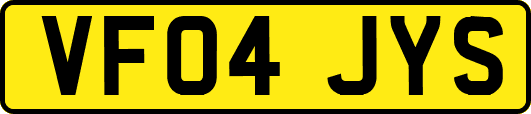 VF04 JYS